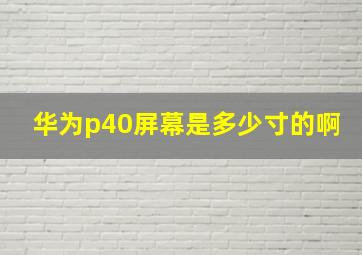 华为p40屏幕是多少寸的啊